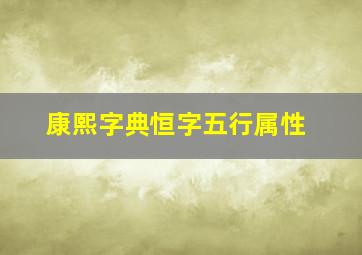 康熙字典恒字五行属性